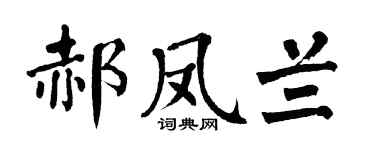 郝凤兰

词典网